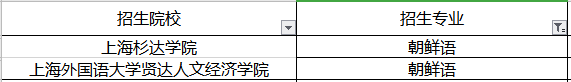 | 招生院校 | 招生专业 |
|---|---|
| 上海杉达学院 | 朝鲜语 |
| 上海外国语大学贤达人文经济学院 | 朝鲜语 |